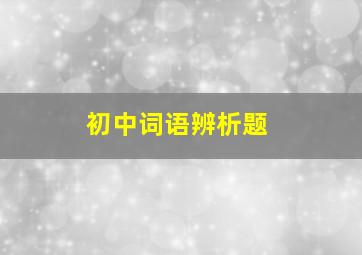 初中词语辨析题